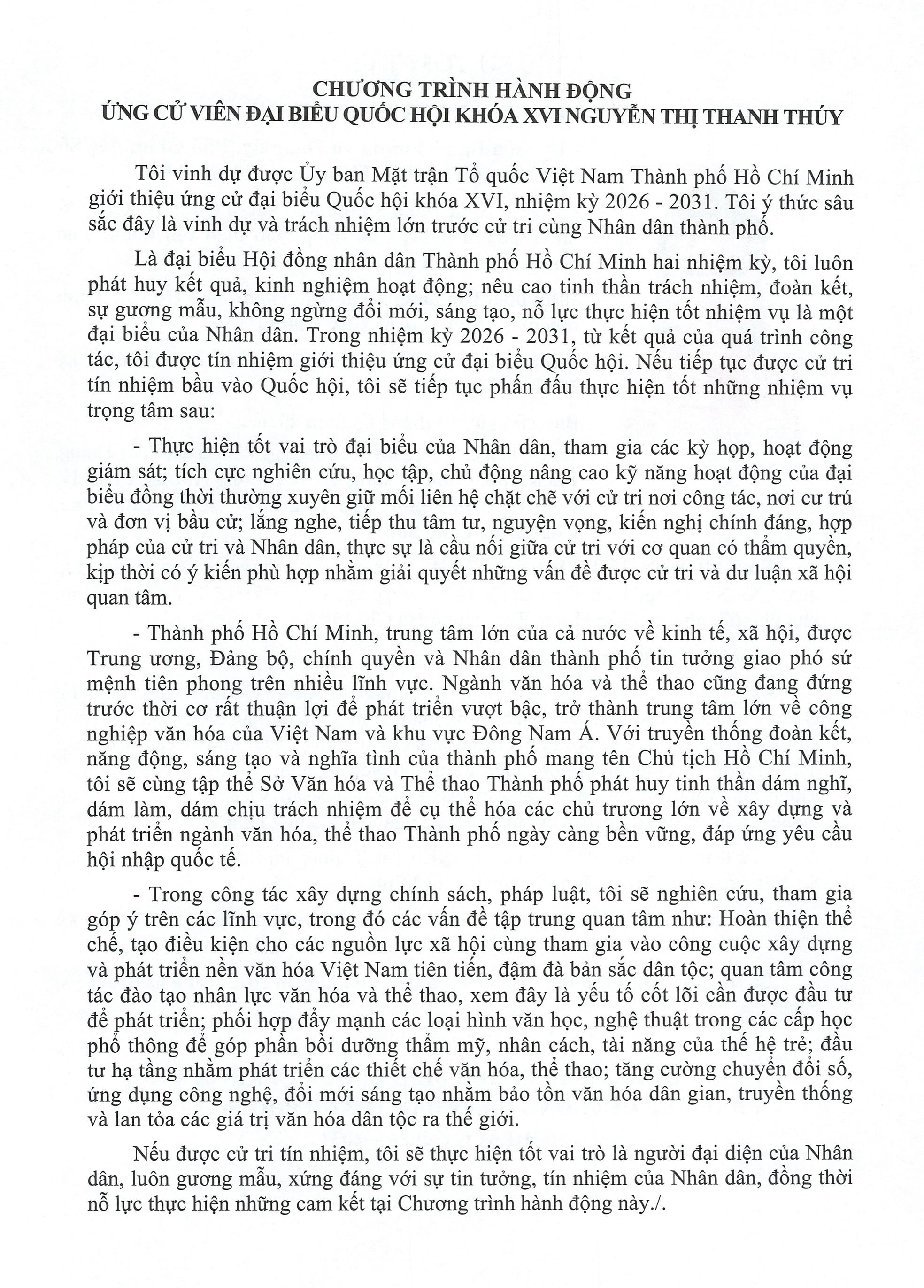 CHƯƠNG TRÌNH HÀNH ĐỘNG
ỨNG CỬ VIÊN ĐẠI BIỂU QUỐC HỘI KHÓA XVI NGUYỄN THỊ THANH THÚY

Tôi vinh dự được Ủy ban Mặt trận Tổ quốc Việt Nam Thành phố Hồ Chí Minh giới thiệu ứng cử đại biểu Quốc hội khóa XVI, nhiệm kỳ 2026 - 2031. Tôi ý thức sâu sắc đây là vinh dự và trách nhiệm lớn trước cử tri cùng Nhân dân thành phố.

Là đại biểu Hội đồng nhân dân Thành phố Hồ Chí Minh hai nhiệm kỳ, tôi luôn phát huy kết quả, kinh nghiệm hoạt động; nêu cao tinh thần trách nhiệm, đoàn kết, sự gương mẫu, không ngừng đổi mới, sáng tạo, nỗ lực thực hiện tốt nhiệm vụ là một đại biểu của Nhân dân. Trong nhiệm kỳ 2026 - 2031, từ kết quả của quá trình công tác, tôi được tín nhiệm giới thiệu ứng cử đại biểu Quốc hội. Nếu tiếp tục được cử tri tín nhiệm bầu vào Quốc hội, tôi sẽ tiếp tục phấn đấu thực hiện tốt những nhiệm vụ trọng tâm sau:

- Thực hiện tốt vai trò đại biểu của Nhân dân, tham gia các kỳ họp, hoạt động giám sát; tích cực nghiên cứu, học tập, chủ động nâng cao kỹ năng hoạt động của đại biểu đồng thời thường xuyên giữ mối liên hệ chặt chẽ với cử tri nơi công tác, nơi cư trú và đơn vị bầu cử; lắng nghe, tiếp thu tâm tư, nguyện vọng, kiến nghị chính đáng, hợp pháp của cử tri và Nhân dân, thực sự là cầu nối giữa cử tri với cơ quan có thẩm quyền, kịp thời có ý kiến phù hợp nhằm giải quyết những vấn đề được cử tri và dư luận xã hội quan tâm.

- Thành phố Hồ Chí Minh, trung tâm lớn của cả nước về kinh tế, xã hội, được Trung ương, Đảng bộ, chính quyền và Nhân dân thành phố tin tưởng giao phó sứ mệnh tiên phong trên nhiều lĩnh vực. Ngành văn hóa và thể thao cũng đang đứng trước thời cơ rất thuận lợi để phát triển vượt bậc, trở thành trung tâm lớn về công nghiệp văn hóa của Việt Nam và khu vực Đông Nam Á. Với truyền thống đoàn kết, năng động, sáng tạo và nghĩa tình của thành phố mang tên Chủ tịch Hồ Chí Minh, tôi sẽ cùng tập thể Sở Văn hóa và Thể thao Thành phố phát huy tinh thần dám nghĩ, dám làm, dám chịu trách nhiệm để cụ thể hóa các chủ trương lớn về xây dựng và phát triển ngành văn hóa, thể thao Thành phố ngày càng bền vững, đáp ứng yêu cầu hội nhập quốc tế.

- Trong công tác xây dựng chính sách, pháp luật, tôi sẽ nghiên cứu, tham gia góp ý trên các lĩnh vực, trong đó các vấn đề tập trung quan tâm như: Hoàn thiện thể chế, tạo điều kiện cho các nguồn lực xã hội cùng tham gia vào công cuộc xây dựng và phát triển nền văn hóa Việt Nam tiên tiến, đậm đà bản sắc dân tộc; quan tâm công tác đào tạo nhân lực văn hóa và thể thao, xem đây là yếu tố cốt lõi cần được đầu tư để phát triển; phối hợp đẩy mạnh các loại hình văn học, nghệ thuật trong các cấp học phổ thông để góp phần bồi dưỡng thẩm mỹ, nhân cách, tài năng của thế hệ trẻ; đầu tư hạ tầng nhằm phát triển các thiết chế văn hóa, thể thao; tăng cường chuyển đổi số, ứng dụng công nghệ, đổi mới sáng tạo nhằm bảo tồn văn hóa dân gian, truyền thống và lan tỏa các giá trị văn hóa dân tộc ra thế giới.

Nếu được cử tri tín nhiệm, tôi sẽ thực hiện tốt vai trò là người đại diện của Nhân dân, luôn gương mẫu, xứng đáng với sự tin tưởng, tín nhiệm của Nhân dân, đồng thời nỗ lực thực hiện những cam kết tại Chương trình hành động này./.